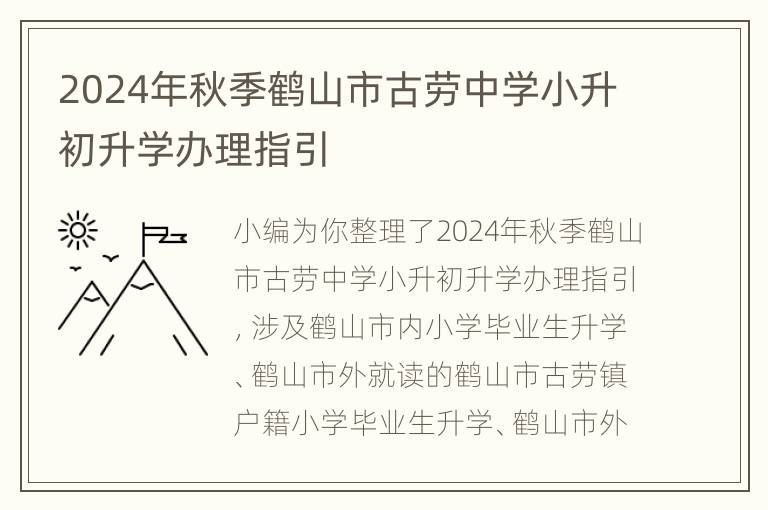 2024年秋季鹤山市古劳中学小升初升学办理指引

小编为你整理了2024年秋季鹤山市古劳中学小升初升学办理指引，涉及鹤山市内小学毕业生升学、鹤山市外就读的鹤山市古劳镇户籍小学毕业生升学、鹤山市外